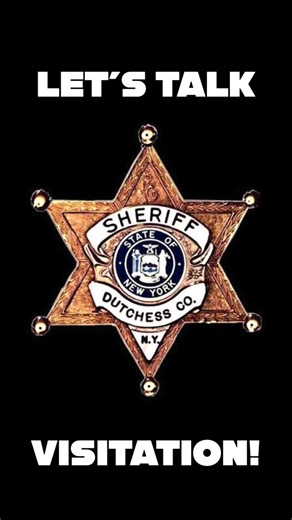 LET'S TALK

SHERIFF
STATE OF
NEW YORK
DUTCHESS CO.
N.Y.

VISITATION!